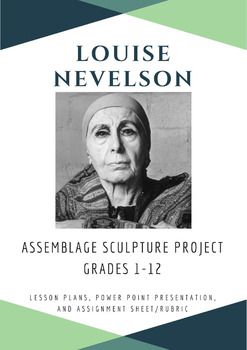 LOUISE NEVELSON

ASSEMBLAGE SCULPTURE PROJECT
GRADES 1-12

LESSON PLANS, POWER POINT PRESENTATION, AND ASSIGNMENT SHEET/RUBRIC